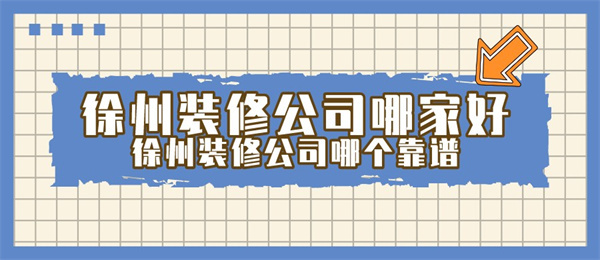 徐州装修公司哪家好
徐州装修公司哪个靠谱